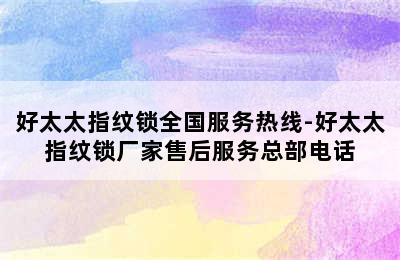 好太太指纹锁全国服务热线-好太太指纹锁厂家售后服务总部电话